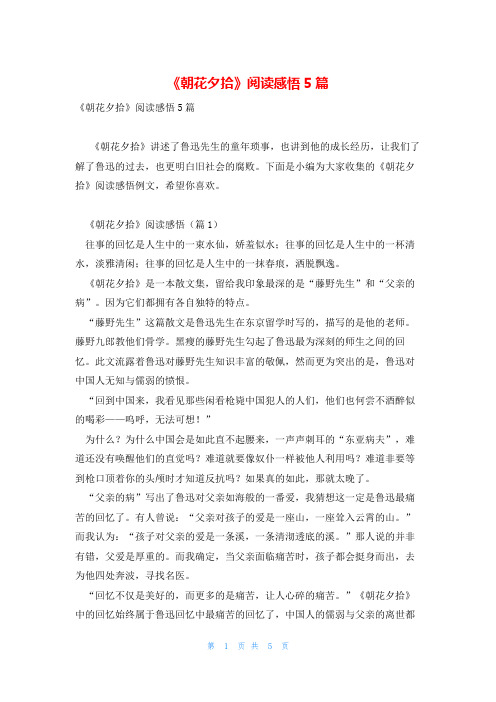 《朝花夕拾》阅读感悟 5 篇

《朝花夕拾》阅读感悟 5 篇

《朝花夕拾》讲述了鲁迅先生的童年琐事，也讲到他的成长经历，让我们了解了鲁迅的过去，也更明白旧社会的腐败。下面是小编为大家收集的《朝花夕拾》阅读感悟例文，希望你喜欢。

《朝花夕拾》阅读感悟（篇 1）

往事的回忆是人生中的一束水仙，娇羞似水；往事的回忆是人生中的一杯清水，淡雅清闲；往事的回忆是人生中的一抹春痕，洒脱飘逸。

《朝花夕拾》是一本散文集，留给我印象最深的是“藤野先生”和“父亲的病”。因为它们都拥有各自独特的特点。

“藤野先生”这篇散文是鲁迅先生在东京留学时写的，描写的是他的老师。藤野九郎教他们骨学。黑瘦的藤野先生勾起了鲁迅最为深刻的师生之间的回忆。此文流露着鲁迅对藤野先生知识丰富的敬佩，然而更为突出的是，鲁迅对中国人无知与懦弱的愤恨。

“回到中国来，我看见那些闲看枪毙中国犯人的人们，他们也何尝不酒醉似的喝彩——呜呼，无法可想！”

为什么？为什么中国会是如此直不起腰来，一声声刺耳的“东亚病夫”，难道还没有唤醒他们的直觉吗？难道就要像奴仆一样被他人利用吗？难道非要等到枪口顶着你的头颅时才知道反抗吗？如果真的如此，那就太晚了。

“父亲的病”写出了鲁迅对父亲如海般的一番爱，我猜想这一定是鲁迅最痛苦的回忆了。有人曾说：“父亲对孩子的爱是一座山，一座耸入云霄的山。”而我认为：“孩子对父亲的爱是一条溪，一条清沏透底的溪。”那人说的并非有错，父爱是厚重的。而我确定，当父亲面临痛苦时，孩子都会挺身而出，去为他四处奔波，寻找名医。

“回忆不仅是美好的，而更多的是痛苦，让人心碎的痛苦。”《朝花夕拾》中的回忆始终属于鲁迅回忆中最痛苦的回忆了，中国人的懦弱与父亲的离世都

第 1 页 共 5 页